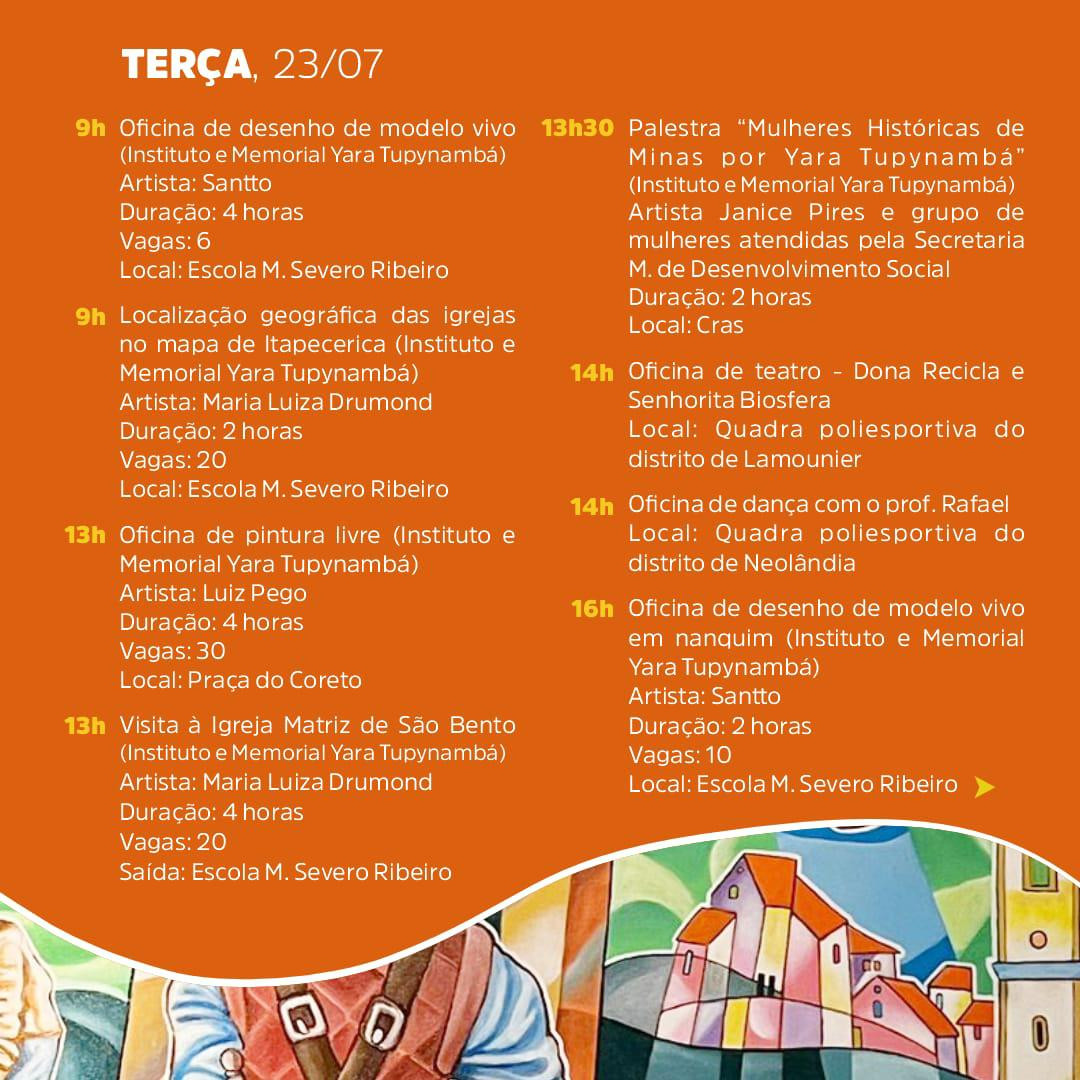 TERÇA, 23/07

9h Oficina de desenho de modelo vivo (Instituto e Memorial Yara Tupynambá)
Artista: Santto
Duração: 4 horas
Vagas: 6
Local: Escola M. Severo Ribeiro

9h Localização geográfica das igrejas no mapa de Itapecerica (Instituto e Memorial Yara Tupynambá)
Artista: Maria Luiza Drumond
Duração: 2 horas
Vagas: 20
Local: Escola M. Severo Ribeiro

13h Oficina de pintura livre (Instituto e Memorial Yara Tupynambá)
Artista: Luiz Pego
Duração: 4 horas
Vagas: 30
Local: Praça do Coreto

13h Visita à Igreja Matriz de São Bento (Instituto e Memorial Yara Tupynambá)
Artista: Maria Luiza Drumond
Duração: 4 horas
Vagas: 20
Saída: Escola M. Severo Ribeiro

13h30 Palestra "Mulheres Históricas de Minas por Yara Tupynambá" (Instituto e Memorial Yara Tupynambá)
Artista Janice Pires e grupo de mulheres atendidas pela Secretaria M. de Desenvolvimento Social
Duração: 2 horas
Local: Cras

14h Oficina de teatro - Dona Recicla e Senhorita Biosfera
Local: Quadra poliesportiva do distrito de Lamounier

14h Oficina de dança com o prof. Rafael
Local: Quadra poliesportiva do distrito de Neolândia

16h Oficina de desenho de modelo vivo em nanquim (Instituto e Memorial Yara Tupynambá)
Artista: Santto
Duração: 2 horas
Vagas: 10
Local: Escola M. Severo Ribeiro